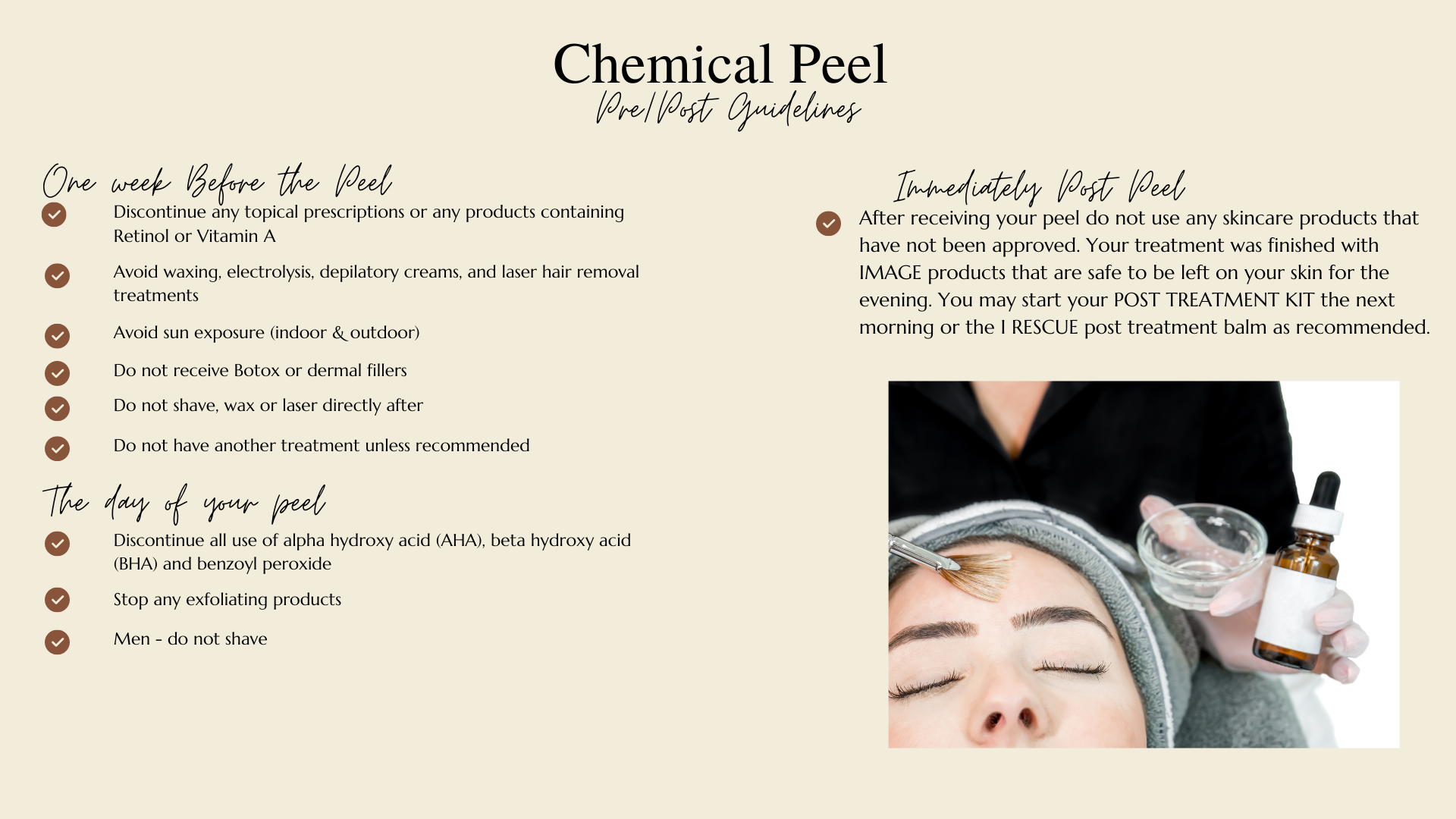 Chemical Peel
Pre/Post Guidelines

One week Before the Peel

Discontinue any topical prescriptions or any products containing Retinol or Vitamin A

Avoid waxing, electrolysis, depilatory creams, and laser hair removal treatments

Avoid sun exposure (indoor & outdoor)

Do not receive Botox or dermal fillers

Do not shave, wax or laser directly after

Do not have another treatment unless recommended

The day of your peel

Discontinue all use of alpha hydroxy acid (AHA), beta hydroxy acid (BHA) and benzoyl peroxide

Stop any exfoliating products

Men - do not shave

Immediately Post Peel

After receiving your peel do not use any skincare products that have not been approved. Your treatment was finished with IMAGE products that are safe to be left on your skin for the evening. You may start your POST TREATMENT KIT the next morning or the I RESCUE post treatment balm as recommended.